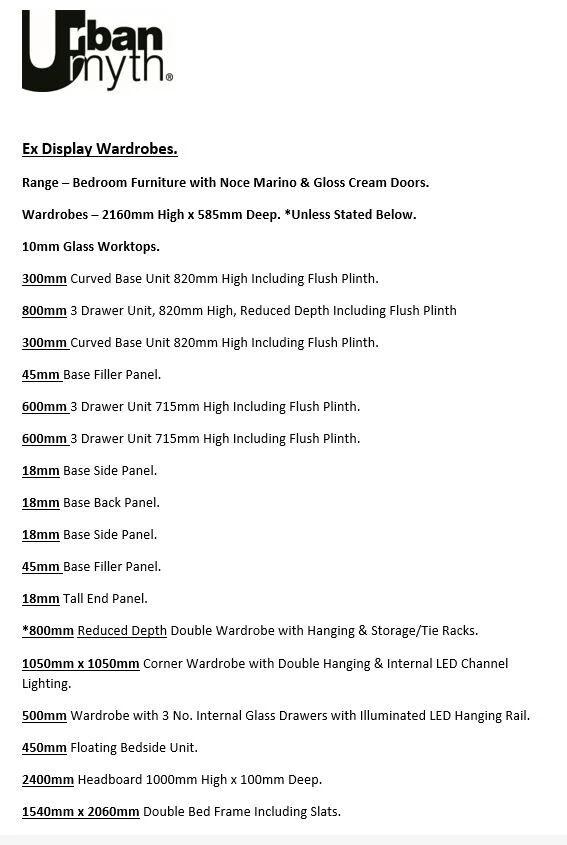 Urban myth®

Ex Display Wardrobes.

Range – Bedroom Furniture with Noce Marino & Gloss Cream Doors.

Wardrobes – 2160mm High x 585mm Deep. *Unless Stated Below.

10mm Glass Worktops.

300mm Curved Base Unit 820mm High Including Flush Plinth.

800mm 3 Drawer Unit, 820mm High, Reduced Depth Including Flush Plinth

300mm Curved Base Unit 820mm High Including Flush Plinth.

45mm Base Filler Panel.

600mm 3 Drawer Unit 715mm High Including Flush Plinth.

600mm 3 Drawer Unit 715mm High Including Flush Plinth.

18mm Base Side Panel.

18mm Base Back Panel.

18mm Base Side Panel.

45mm Base Filler Panel.

18mm Tall End Panel.

*800mm Reduced Depth Double Wardrobe with Hanging & Storage/Tie Racks.

1050mm x 1050mm Corner Wardrobe with Double Hanging & Internal LED Channel Lighting.

500mm Wardrobe with 3 No. Internal Glass Drawers with Illuminated LED Hanging Rail.

450mm Floating Bedside Unit.

2400mm Headboard 1000mm High x 100mm Deep.

1540mm x 2060mm Double Bed Frame Including Slats.